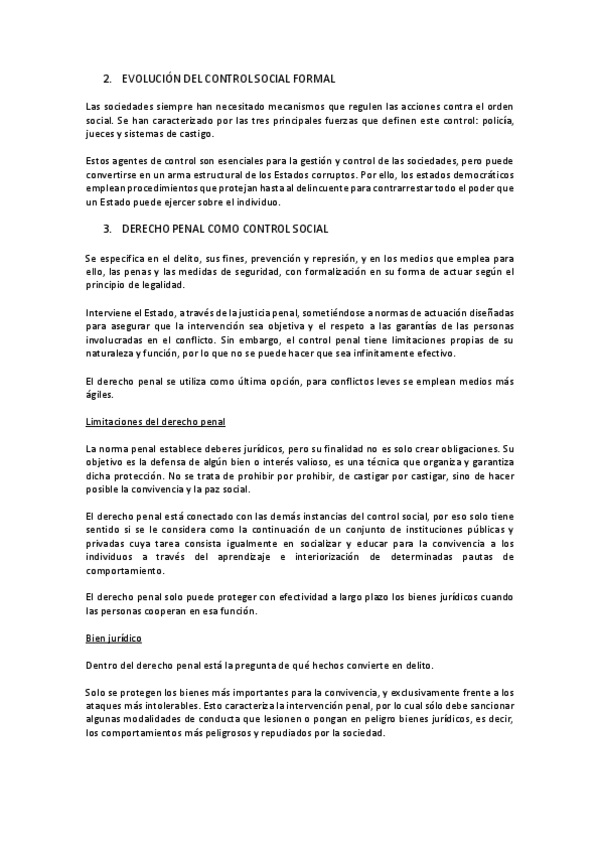 2. EVOLUCIÓN DEL CONTROL SOCIAL FORMAL

Las sociedades siempre han necesitado mecanismos que regulen las acciones contra el orden social. Se han caracterizado por las tres principales fuerzas que definen este control: policía, jueces y sistemas de castigo.

Estos agentes de control son esenciales para la gestión y control de las sociedades, pero puede convertirse en un arma estructural de los Estados corruptos. Por ello, los estados democráticos emplean procedimientos que protejan hasta al delincuente para contrarrestar todo el poder que un Estado puede ejercer sobre el individuo.

3. DERECHO PENAL COMO CONTROL SOCIAL

Se especifica en el delito, sus fines, prevención y represión, y en los medios que emplea para ello, las penas y las medidas de seguridad, con formalización en su forma de actuar según el principio de legalidad.

Interviene el Estado, a través de la justicia penal, sometiéndose a normas de actuación diseñadas para asegurar que la intervención sea objetiva y el respeto a las garantías de las personas involucradas en el conflicto. Sin embargo, el control penal tiene limitaciones propias de su naturaleza y función, por lo que no se puede hacer que sea infinitamente efectivo.

El derecho penal se utiliza como última opción, para conflictos leves se emplean medios más ágiles.

Limitaciones del derecho penal

La norma penal establece deberes jurídicos, pero su finalidad no es solo crear obligaciones. Su objetivo es la defensa de algún bien o interés valioso, es una técnica que organiza y garantiza dicha protección. No se trata de prohibir por prohibir, de castigar por castigar, sino de hacer posible la convivencia y la paz social.

El derecho penal está conectado con las demás instancias del control social, por eso solo tiene sentido si se le considera como la continuación de un conjunto de instituciones públicas y privadas cuya tarea consista igualmente en socializar y educar para la convivencia a los individuos a través del aprendizaje e interiorización de determinadas pautas de comportamiento.

El derecho penal solo puede proteger con efectividad a largo plazo los bienes jurídicos cuando las personas cooperan en esa función.

Bien jurídico

Dentro del derecho penal está la pregunta de qué hechos convierte en delito.

Solo se protegen los bienes más importantes para la convivencia, y exclusivamente frente a los ataques más intolerables. Esto caracteriza la intervención penal, por lo cual sólo debe sancionar algunas modalidades de conducta que lesionen o pongan en peligro bienes jurídicos, es decir, los comportamientos más peligrosos y repudiados por la sociedad.